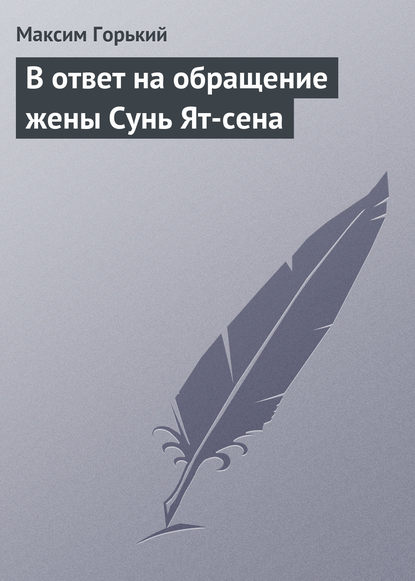 Максим Горький

В ответ на обращение жены Сунь Ят-сена